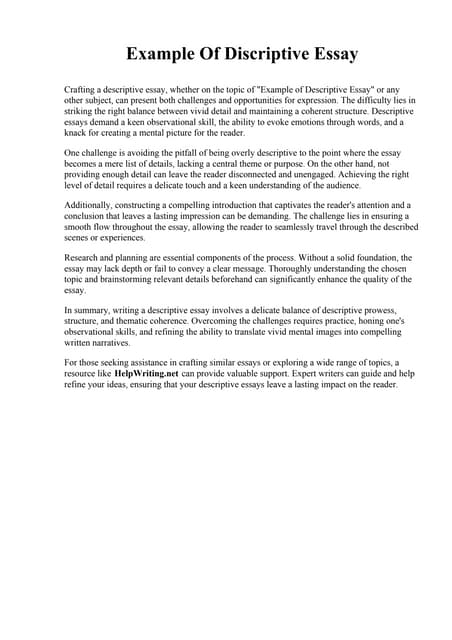 Example Of Discriptive Essay

Crafting a descriptive essay, whether on the topic of "Example of Descriptive Essay" or any other subject, can present both challenges and opportunities for expression. The difficulty lies in striking the right balance between vivid detail and maintaining a coherent structure. Descriptive essays demand a keen observational skill, the ability to evoke emotions through words, and a knack for creating a mental picture for the reader.

One challenge is avoiding the pitfall of being overly descriptive to the point where the essay becomes a mere list of details, lacking a central theme or purpose. On the other hand, not providing enough detail can leave the reader disconnected and unengaged. Achieving the right level of detail requires a delicate touch and a keen understanding of the audience.

Additionally, constructing a compelling introduction that captivates the reader's attention and a conclusion that leaves a lasting impression can be demanding. The challenge lies in ensuring a smooth flow throughout the essay, allowing the reader to seamlessly travel through the described scenes or experiences.

Research and planning are essential components of the process. Without a solid foundation, the essay may lack depth or fail to convey a clear message. Thoroughly understanding the chosen topic and brainstorming relevant details beforehand can significantly enhance the quality of the essay.

In summary, writing a descriptive essay involves a delicate balance of descriptive prowess, structure, and thematic coherence. Overcoming the challenges requires practice, honing one's observational skills, and refining the ability to translate vivid mental images into compelling written narratives.

For those seeking assistance in crafting similar essays or exploring a wide range of topics, a resource like HelpWriting.net can provide valuable support. Expert writers can guide and help refine your ideas, ensuring that your descriptive essays leave a lasting impact on the reader.